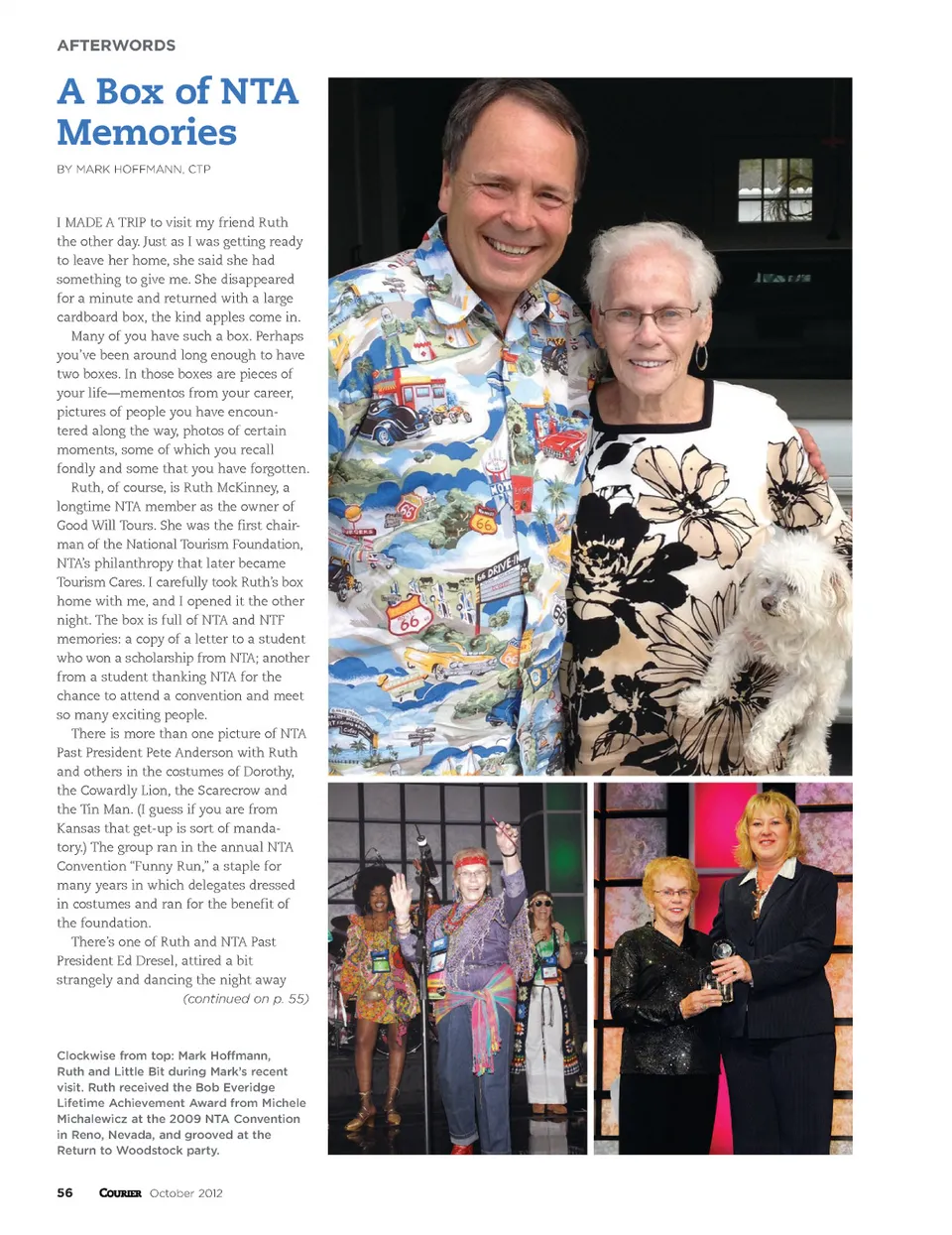 AFTERWORDS

A Box of NTA Memories

BY MARK HOFFMANN, CTP

I MADE A TRIP to visit my friend Ruth the other day. Just as I was getting ready to leave her home, she said she had something to give me. She disappeared for a minute and returned with a large cardboard box, the kind apples come in.

Many of you have such a box. Perhaps you've been around long enough to have two boxes. In those boxes are pieces of your life—mementos from your career, pictures of people you have encountered along the way, photos of certain moments, some of which you recall fondly and some that you have forgotten.

Ruth, of course, is Ruth McKinney, a longtime NTA member as the owner of Good Will Tours. She was the first chairman of the National Tourism Foundation, NTA's philanthropy that later became Tourism Cares. I carefully took Ruth's box home with me, and I opened it the other night. The box is full of NTA and NTF memories: a copy of a letter to a student who won a scholarship from NTA; another from a student thanking NTA for the chance to attend a convention and meet so many exciting people.

There is more than one picture of NTA Past President Pete Anderson with Ruth and others in the costumes of Dorothy, the Cowardly Lion, the Scarecrow and the Tin Man. (I guess if you are from Kansas that get-up is sort of mandatory.) The group ran in the annual NTA Convention "Funny Run," a staple for many years in which delegates dressed in costumes and ran for the benefit of the foundation.

There's one of Ruth and NTA Past President Ed Dresel, attired a bit strangely and dancing the night away

(continued on p. 55)

Clockwise from top: Mark Hoffmann, Ruth and Little Bit during Mark's recent visit. Ruth received the Bob Everidge Lifetime Achievement Award from Michele Michalewicz at the 2009 NTA Convention in Reno, Nevada, and grooved at the Return to Woodstock party.

56 COURIER October 2012